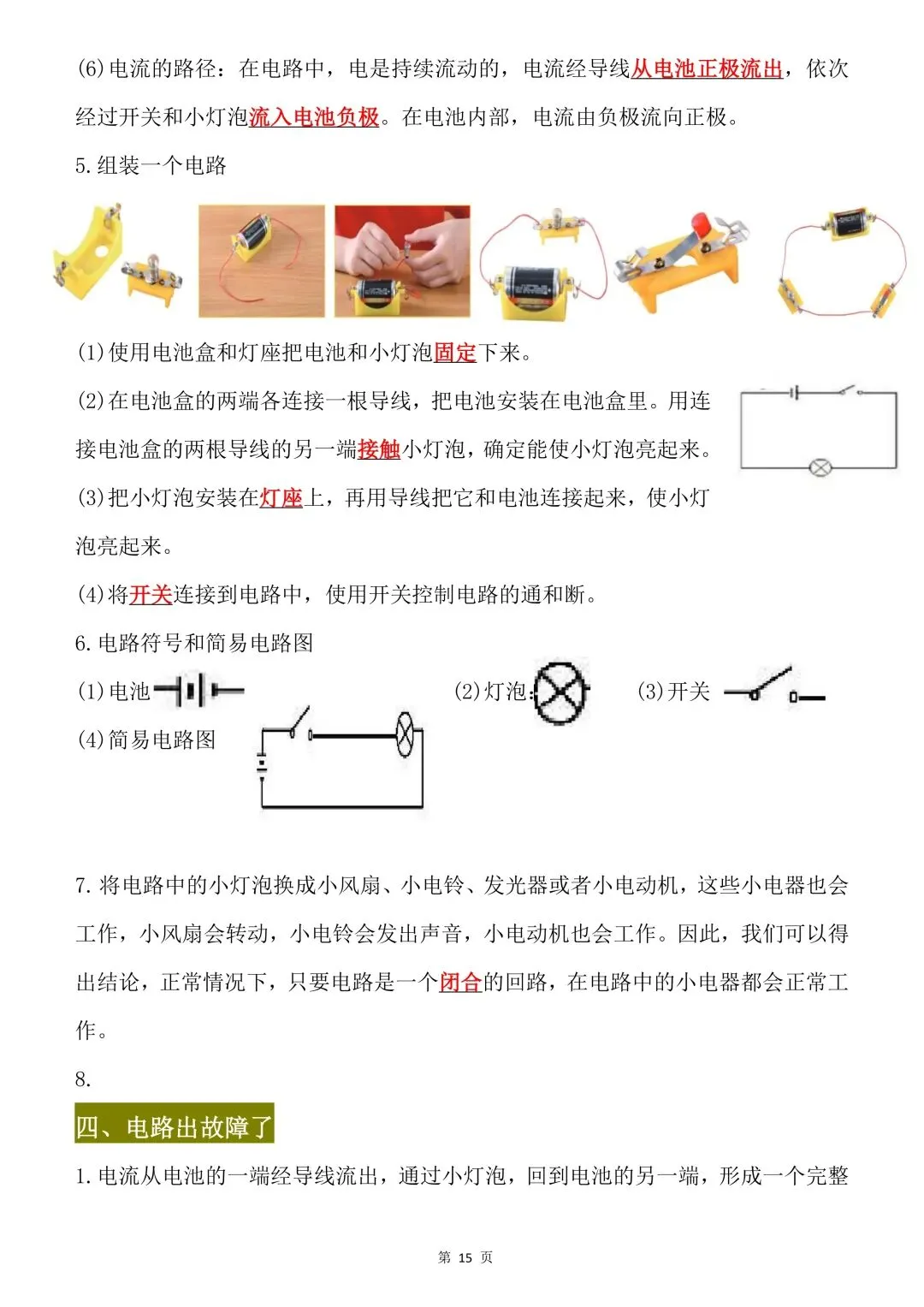 (6)电流的路径：在电路中，电是持续流动的，电流经导线从电池正极流出，依次经过开关和小灯泡流入电池负极。在电池内部，电流由负极流向正极。

5.组装一个电路

(1)使用电池盒和灯座把电池和小灯泡固定下来。

(2)在电池盒的两端各连接一根导线，把电池安装在电池盒里。用连接电池盒的两根导线的另一端接触小灯泡，确定能使小灯泡亮起来。

(3)把小灯泡安装在灯座上，再用导线把它和电池连接起来，使小灯泡亮起来。

(4)将开关连接到电路中，使用开关控制电路的通和断。

6.电路符号和简易电路图

(1)电池

(2)灯泡：

(3)开关

(4)简易电路图

7.将电路中的小灯泡换成小风扇、小电铃、发光器或者小电动机，这些小电器也会工作，小风扇会转动，小电铃会发出声音，小电动机也会工作。因此，我们可以得出结论，正常情况下，只要电路是一个闭合的回路，在电路中的小电器都会正常工作。

8.

四、电路出故障了

1.电流从电池的一端经导线流出，通过小灯泡，回到电池的另一端，形成一个完整

第 15 页